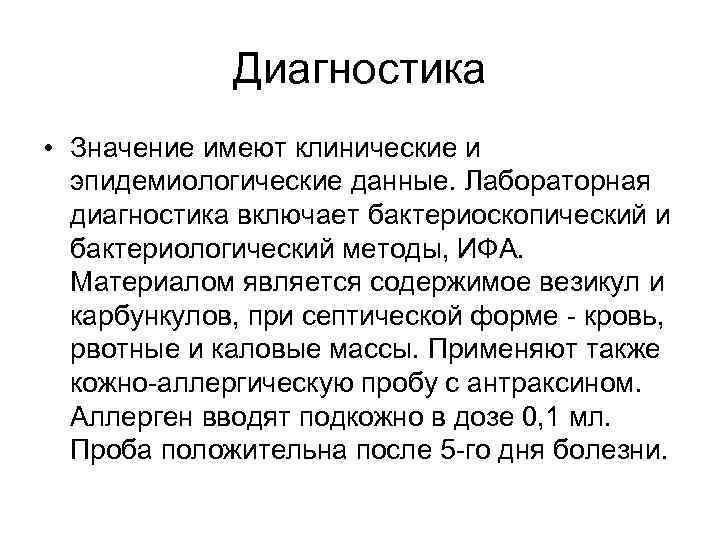 Диагностика

• Значение имеют клинические и эпидемиологические данные. Лабораторная диагностика включает бактериоскопический и бактериологический методы, ИФА. Материалом является содержимое везикул и карбункулов, при септической форме - кровь, рвотные и каловые массы. Применяют также кожно-аллергическую пробу с антраксином. Аллерген вводят подкожно в дозе 0,1 мл. Проба положительна после 5-го дня болезни.